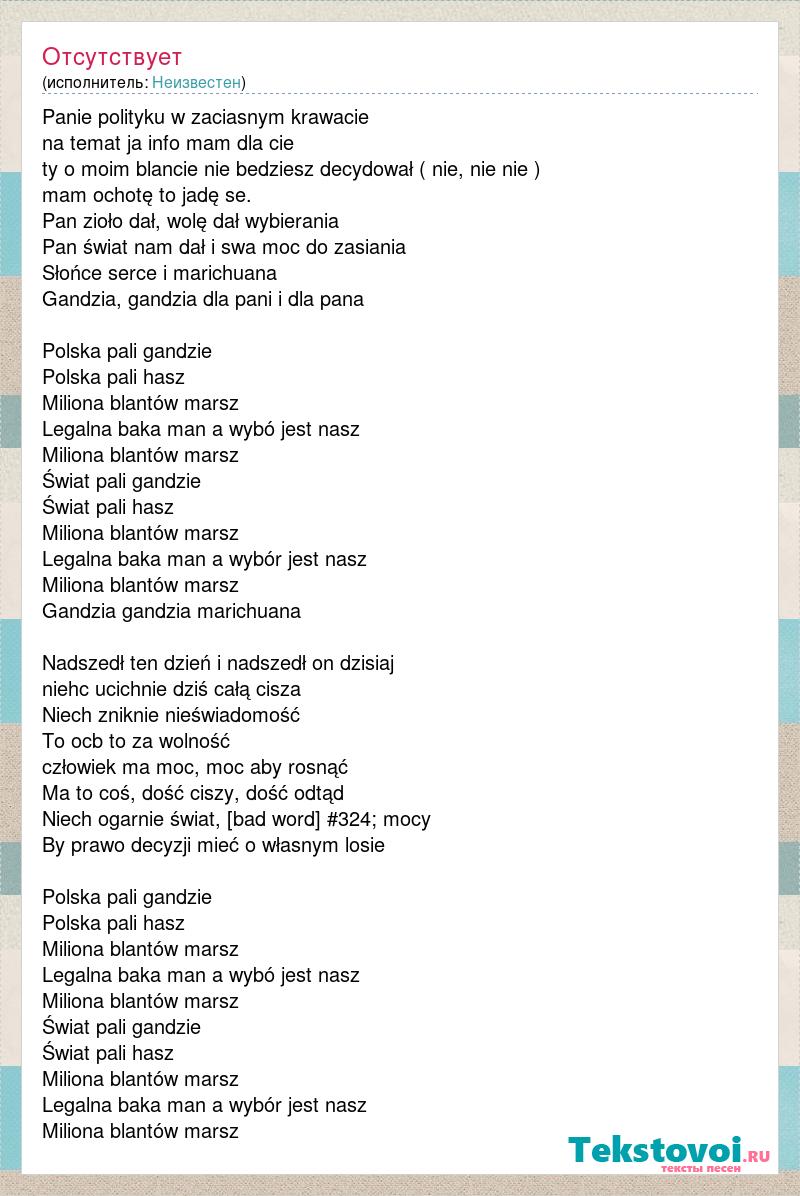 Отсутствует
(исполнитель: Неизвестен)

Panie polityku w zaciasnym krawacie
na temat ja info mam dla cie
ty o moim blancie nie bedziesz decydował ( nie, nie nie )
mam ochotę to jadę se.
Pan zioło dał, wolę dał wybierania
Pan świat nam dał i swa moc do zasiania
Słońce serce i marichuana
Gandzia, gandzia dla pani i dla pana

Polska pali gandzie
Polska pali hasz
Miliona blantów marsz
Legalna baka man a wybó jest nasz
Miliona blantów marsz
Świat pali gandzie
Świat pali hasz
Miliona blantów marsz
Legalna baka man a wybór jest nasz
Miliona blantów marsz
Gandzia gandzia marichuana

Nadszedł ten dzień i nadszedł on dzisiaj
niehc ucichnie dziś całą cisza
Niech zniknie nieświadomość
To ocb to za wolność
człowiek ma moc, moc aby rosnąć
Ma to coś, dość ciszy, dość odtąd
Niech ogarnie świat, [bad word] #324; mocy
By prawo decyzji mieć o własnym losie

Polska pali gandzie
Polska pali hasz
Miliona blantów marsz
Legalna baka man a wybó jest nasz
Miliona blantów marsz
Świat pali gandzie
Świat pali hasz
Miliona blantów marsz
Legalna baka man a wybór jest nasz
Miliona blantów marsz

Tekstovoi.RU
тексты песен